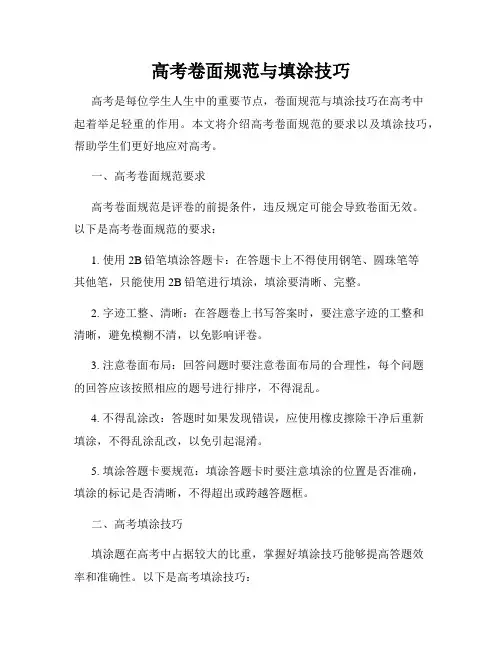 高考卷面规范与填涂技巧

高考是每位学生人生中的重要节点，卷面规范与填涂技巧在高考中起着举足轻重的作用。本文将介绍高考卷面规范的要求以及填涂技巧，帮助学生们更好地应对高考。

一、高考卷面规范要求

高考卷面规范是评卷的前提条件，违反规定可能会导致卷面无效。以下是高考卷面规范的要求：

1. 使用 2B 铅笔填涂答题卡：在答题卡上不得使用钢笔、圆珠笔等其他笔，只能使用 2B 铅笔进行填涂，填涂要清晰、完整。

2. 字迹工整、清晰：在答题卷上书写答案时，要注意字迹的工整和清晰，避免模糊不清，以免影响评卷。

3. 注意卷面布局：回答问题时要注意卷面布局的合理性，每个问题的回答应该按照相应的题号进行排序，不得混乱。

4. 不得乱涂改：答题时如果发现错误，应使用橡皮擦除干净后重新填涂，不得乱涂乱改，以免引起混淆。

5. 填涂答题卡要规范：填涂答题卡时要注意填涂的位置是否准确，填涂的标记是否清晰，不得超出或跨越答题框。

二、高考填涂技巧

填涂题在高考中占据较大的比重，掌握好填涂技巧能够提高答题效率和准确性。以下是高考填涂技巧：